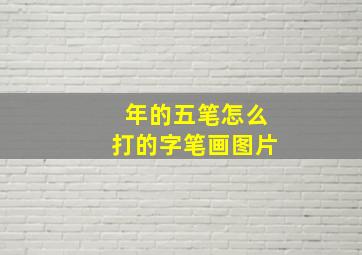 年的五笔怎么
打的字笔画图片